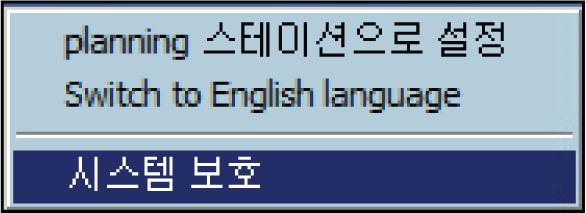 planning 스테이션으로 설정
Switch to English language
시스템 보호